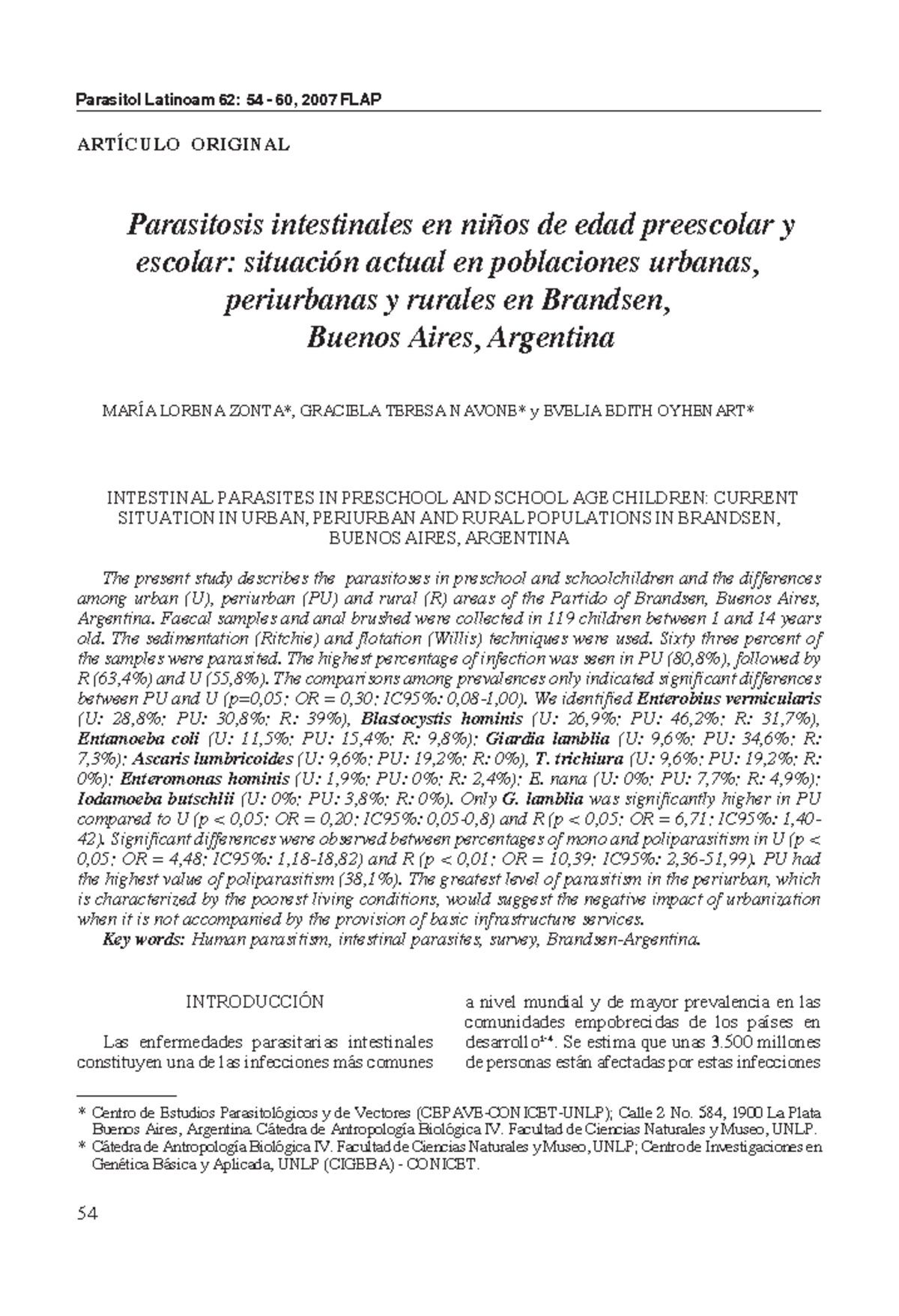 Parasitol Latinoam 62: 54 - 60, 2007 FLAP

ARTÍCULO ORIGINAL

Parasitosis intestinales en niños de edad preescolar y escolar: situación actual en poblaciones urbanas, periurbanas y rurales en Brandsen, Buenos Aires, Argentina

MARÍA LORENA ZONTA*, GRACIELA TERESA NAVONE* y EVELIA EDITH OYHENART*

INTESTINAL PARASITES IN PRESCHOOL AND SCHOOL AGE CHILDREN: CURRENT SITUATION IN URBAN, PERIURBAN AND RURAL POPULATIONS IN BRANDSEN, BUENOS AIRES, ARGENTINA

The present study describes the parasitoses in preschool and schoolchildren and the differences among urban (U), periurban (PU) and rural (R) areas of the Partido of Brandsen, Buenos Aires, Argentina. Faecal samples and anal brushed were collected in 119 children between 1 and 14 years old. The sedimentation (Ritchie) and flotation (Willis) techniques were used. Sixty three percent of the samples were parasited. The highest percentage of infection was seen in PU (80,8%), followed by R (63,4%) and U (55,8%). The comparisons among prevalences only indicated significant differences between PU and U (p=0,05; OR = 0,30; IC95%: 0,08-1,00). We identified Enterobius vermicularis (U: 28,8%; PU: 30,8%; R: 39%), Blastocystis hominis (U: 26,9%; PU: 46,2%; R: 31,7%), Entamoeba coli (U: 11,5%; PU: 15,4%; R: 9,8%); Giardia lamblia (U: 9,6%; PU: 34,6%; R: 7,3%); Ascaris lumbricoides (U: 9,6%; PU: 19,2%; R: 0%), T. trichiura (U: 9,6%; PU: 19,2%; R: 0%); Enteromonas hominis (U: 1,9%; PU: 0%; R: 2,4%); E. nana (U: 0%; PU: 7,7%; R: 4,9%); Iodamoeba butschlii (U: 0%; PU: 3,8%; R: 0%). Only G. lamblia was significantly higher in PU compared to U (p < 0,05; OR = 0,20; IC95%: 0,05-0,8) and R (p < 0,05; OR = 6,71; IC95%: 1,40-42). Significant differences were observed between percentages of mono and poliparasitism in U (p < 0,05; OR = 4,48; IC95%: 1,18-18,82) and R (p < 0,01; OR = 10,39; IC95%: 2,36-51,99). PU had the highest value of poliparasitism (38,1%). The greatest level of parasitism in the periurban, which is characterized by the poorest living conditions, would suggest the negative impact of urbanization when it is not accompanied by the provision of basic infrastructure services.
Key words: Human parasitism, intestinal parasites, survey, Brandsen-Argentina.

INTRODUCCIÓN

Las enfermedades parasitarias intestinales constituyen una de las infecciones más comunes a nivel mundial y de mayor prevalencia en las comunidades empobrecidas de los países en desarrollo$^{1-4}$. Se estima que unas 3.500 millones de personas están afectadas por estas infecciones

* Centro de Estudios Parasitológicos y de Vectores (CEPAVE-CONICET-UNLP); Calle 2 No. 584, 1900 La Plata Buenos Aires, Argentina. Cátedra de Antropología Biológica IV. Facultad de Ciencias Naturales y Museo, UNLP.
* Cátedra de Antropología Biológica IV. Facultad de Ciencias Naturales y Museo, UNLP; Centro de Investigaciones en Genética Básica y Aplicada, UNLP (CIGEBA) - CONICET.

54